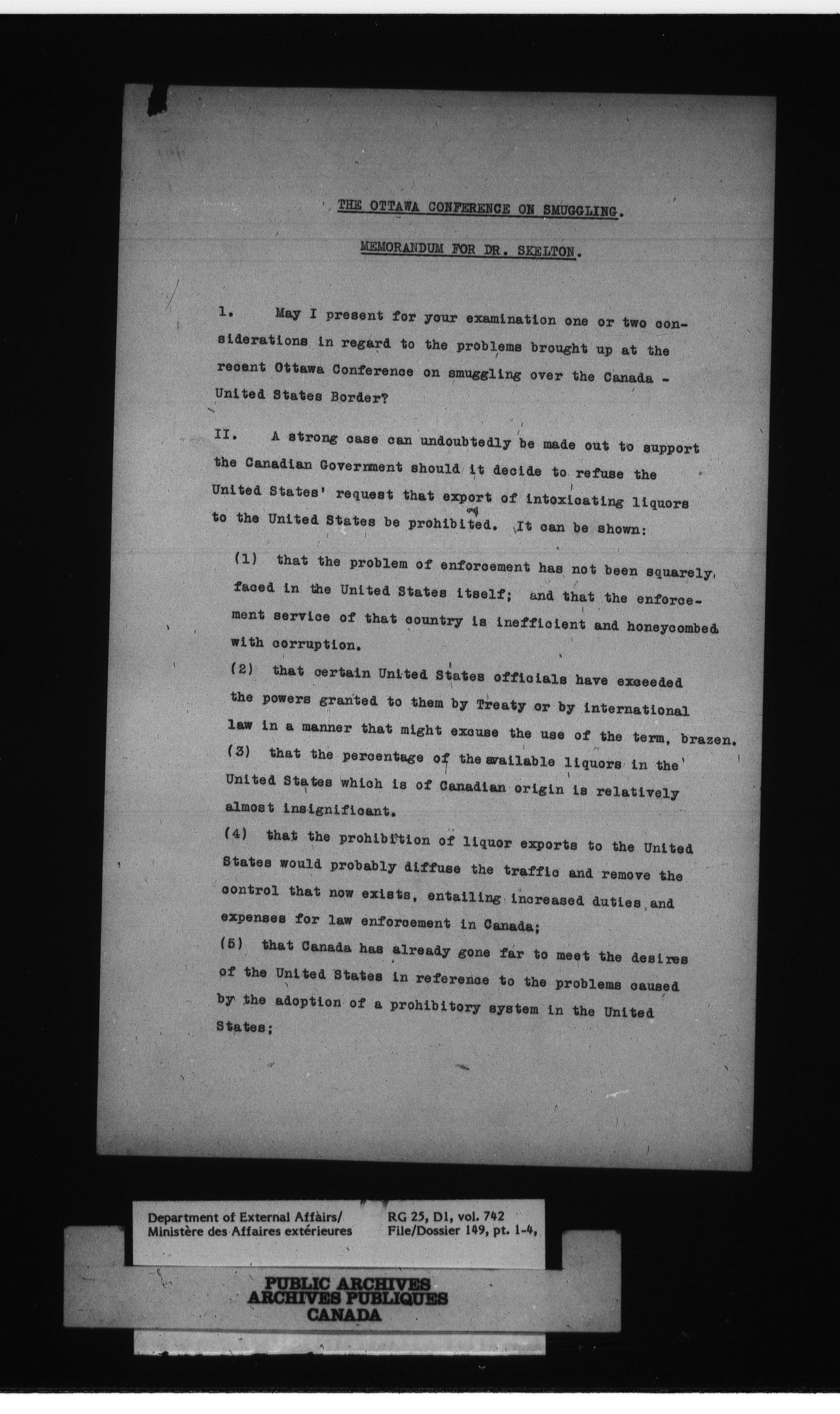 THE OTTAWA CONFERENCE ON SMUGGLING.

MEMORANDUM FOR DR. SKELTON.

1. May I present for your examination one or two considerations in regard to the problems brought up at the recent Ottawa Conference on smuggling over the Canada - United States Border?

II. A strong case can undoubtedly be made out to support the Canadian Government should it decide to refuse the United States' request that export of intoxicating liquors to the United States be prohibited. It can be shown:

(1) that the problem of enforcement has not been squarely faced in the United States itself; and that the enforcement service of that country is inefficient and honeycombed with corruption.

(2) that certain United States officials have exceeded the powers granted to them by Treaty or by international law in a manner that might excuse the use of the term, brazen.

(3) that the percentage of the available liquors in the United States which is of Canadian origin is relatively almost insignificant.

(4) that the prohibition of liquor exports to the United States would probably diffuse the traffic and remove the control that now exists, entailing increased duties and expenses for law enforcement in Canada;

(5) that Canada has already gone far to meet the desires of the United States in reference to the problems caused by the adoption of a prohibitory system in the United States;

Department of External Affairs/
Ministère des Affaires extérieures

RG 25, D1, vol. 742
File/Dossier 149, pt. 1-4,

PUBLIC ARCHIVES
ARCHIVES PUBLIQUES
CANADA